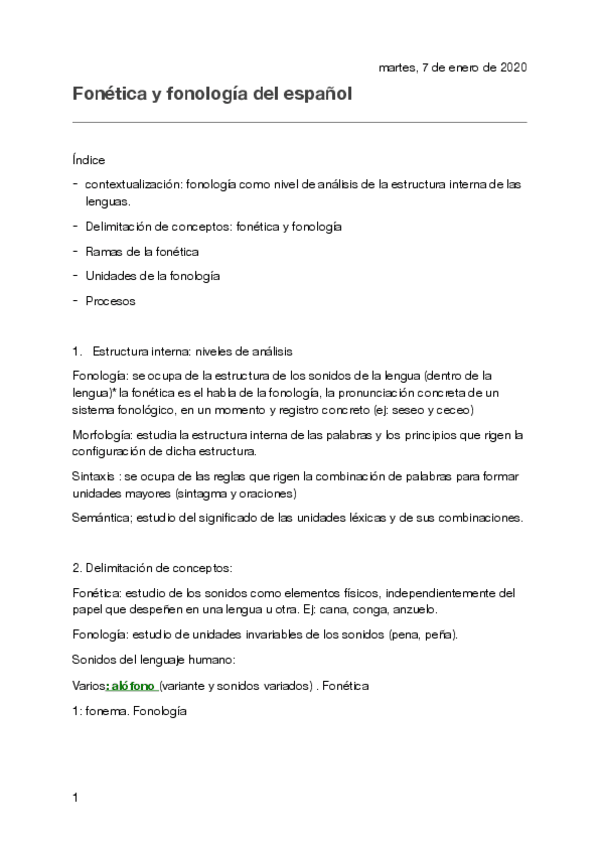 martes, 7 de enero de 2020

Fonética y fonología del español

Índice

- contextualización: fonología como nivel de análisis de la estructura interna de las lenguas.
- Delimitación de conceptos: fonética y fonología
- Ramas de la fonética
- Unidades de la fonología
- Procesos

1. Estructura interna: niveles de análisis

Fonología: se ocupa de la estructura de los sonidos de la lengua (dentro de la lengua)* la fonética es el habla de la fonología, la pronunciación concreta de un sistema fonológico, en un momento y registro concreto (ej: seseo y ceceo)

Morfología: estudia la estructura interna de las palabras y los principios que rigen la configuración de dicha estructura.

Sintaxis : se ocupa de las reglas que rigen la combinación de palabras para formar unidades mayores (sintagma y oraciones)

Semántica; estudio del significado de las unidades léxicas y de sus combinaciones.

2. Delimitación de conceptos:

Fonética: estudio de los sonidos como elementos físicos, independientemente del papel que despeñen en una lengua u otra. Ej: cana, conga, anzuelo.

Fonología: estudio de unidades invariables de los sonidos (pena, peña).

Sonidos del lenguaje humano:

Varios: alófono (variante y sonidos variados) . Fonética

1: fonema. Fonología

1